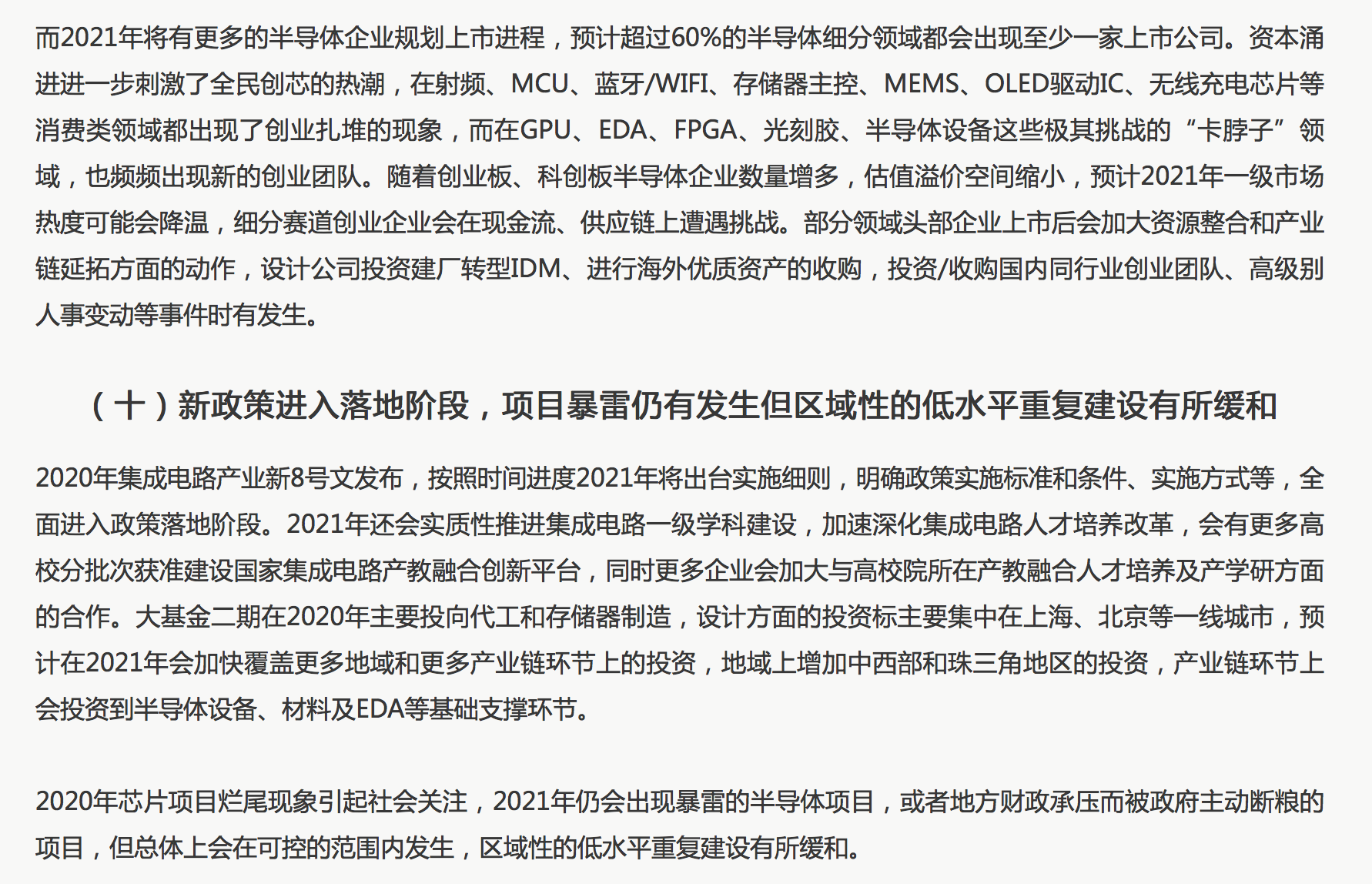 而2021年将有更多的半导体企业规划上市进程，预计超过60%的半导体细分领域都会出现至少一家上市公司。资本涌进进一步刺激了全民创芯的热潮，在射频、MCU、蓝牙/WIFI、存储器主控、MEMS、OLED驱动IC、无线充电芯片等消费类领域都出现了创业扎堆的现象，而在GPU、EDA、FPGA、光刻胶、半导体设备这些极其挑战的“卡脖子”领域，也频频出现新的创业团队。随着创业板、科创板半导体企业数量增多，估值溢价空间缩小，预计2021年一级市场热度可能会降温，细分赛道创业企业会在现金流、供应链上遭遇挑战。部分领域头部企业上市后会加大资源整合和产业链延拓方面的动作，设计公司投资建厂转型IDM、进行海外优质资产的收购，投资/收购国内同行业创业团队、高级别人事变动等事件时有发生。

（十）新政策进入落地阶段，项目暴雷仍有发生但区域性的低水平重复建设有所缓和

2020年集成电路产业新8号文发布，按照时间进度2021年将出台实施细则，明确政策实施标准和条件、实施方式等，全面进入政策落地阶段。2021年还会实质性推进集成电路一级学科建设，加速深化集成电路人才培养改革，会有更多高校分批次获准建设国家集成电路产教融合创新平台，同时更多企业会加大与高校院所在产教融合人才培养及产学研方面的合作。大基金二期在2020年主要投向代工和存储器制造，设计方面的投资标主要集中在上海、北京等一线城市，预计在2021年会加快覆盖更多地域和更多产业链环节上的投资，地域上增加中西部和珠三角地区的投资，产业链环节上会投资到半导体设备、材料及EDA等基础支撑环节。

2020年芯片项目烂尾现象引起社会关注，2021年仍会出现暴雷的半导体项目，或者地方财政承压而被政府主动断粮的项目，但总体上会在可控的范围内发生，区域性的低水平重复建设有所缓和。